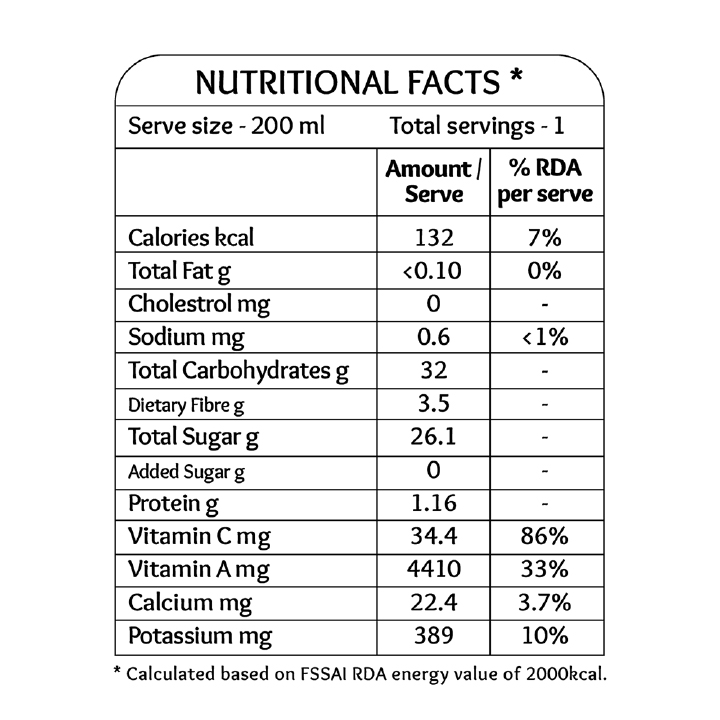 NUTRITIONAL FACTS *

Serve size - 200 ml Total servings - 1

|  | Amount / Serve | % RDA per serve |
|---|---|---|
| Calories kcal | 132 | 7% |
| Total Fat g | <0.10 | 0% |
| Cholestrol mg | 0 | - |
| Sodium mg | 0.6 | <1% |
| Total Carbohydrates g | 32 | - |
| Dietary Fibre g | 3.5 | - |
| Total Sugar g | 26.1 | - |
| Added Sugar g | 0 | - |
| Protein g | 1.16 | - |
| Vitamin C mg | 34.4 | 86% |
| Vitamin A mg | 4410 | 33% |
| Calcium mg | 22.4 | 3.7% |
| Potassium mg | 389 | 10% |

* Calculated based on FSSAI RDA energy value of 2000kcal.